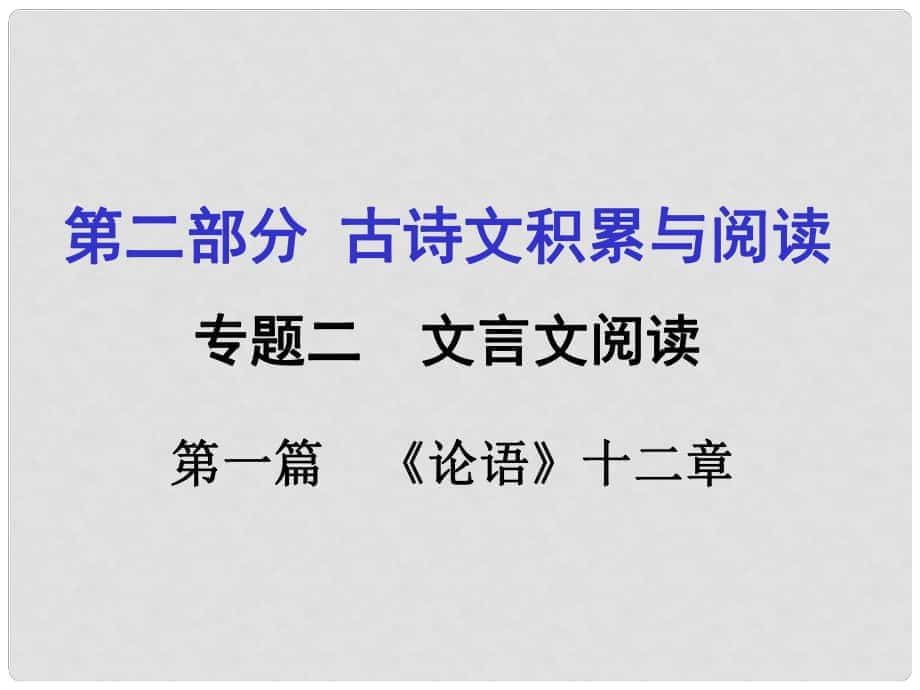 第二部分 古诗文积累与阅读

专题二 文言文阅读

第一篇 《论语》十二章